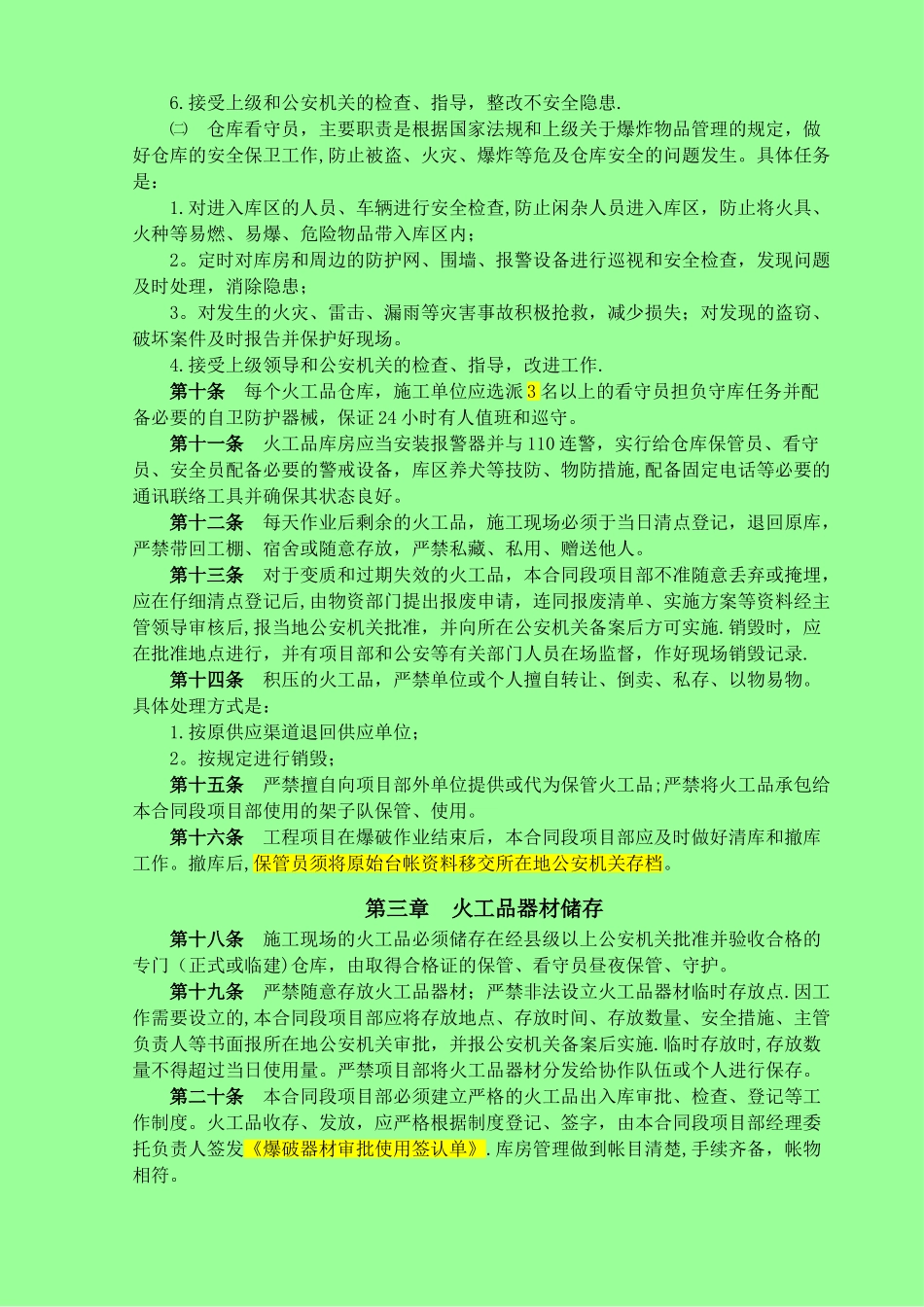 6.接受上级和公安机关的检查、指导，整改不安全隐患.

㈡ 仓库看守员，主要职责是根据国家法规和上级关于爆炸物品管理的规定，做好仓库的安全保卫工作,防止被盗、火灾、爆炸等危及仓库安全的问题发生。具体任务是：

1.对进入库区的人员、车辆进行安全检查,防止闲杂人员进入库区，防止将火具、火种等易燃、易爆、危险物品带入库区内；

2。定时对库房和周边的防护网、围墙、报警设备进行巡视和安全检查，发现问题及时处理，消除隐患；

3。对发生的火灾、雷击、漏雨等灾害事故积极抢救，减少损失；对发现的盗窃、破坏案件及时报告并保护好现场。

4.接受上级领导和公安机关的检查、指导，改进工作.

第十条 每个火工品仓库，施工单位应选派3名以上的看守员担负守库任务并配备必要的自卫防护器械，保证24小时有人值班和巡守。

第十一条 火工品库房应当安装报警器并与110连警，实行给仓库保管员、看守员、安全员配备必要的警戒设备，库区养犬等技防、物防措施,配备固定电话等必要的通讯联络工具并确保其状态良好。

第十二条 每天作业后剩余的火工品，施工现场必须于当日清点登记，退回原库，严禁带回工棚、宿舍或随意存放，严禁私藏、私用、赠送他人。

第十三条 对于变质和过期失效的火工品，本合同段项目部不准随意丢弃或掩埋，应在仔细清点登记后,由物资部门提出报废申请，连同报废清单、实施方案等资料经主管领导审核后,报当地公安机关批准，并向所在公安机关备案后方可实施.销毁时，应在批准地点进行，并有项目部和公安等有关部门人员在场监督，作好现场销毁记录.

第十四条 积压的火工品，严禁单位或个人擅自转让、倒卖、私存、以物易物。具体处理方式是：

1.按原供应渠道退回供应单位；

2。按规定进行销毁；

第十五条 严禁擅自向项目部外单位提供或代为保管火工品;严禁将火工品承包给本合同段项目部使用的架子队保管、使用。

第十六条 工程项目在爆破作业结束后，本合同段项目部应及时做好清库和撤库工作。撤库后,保管员须将原始台帐资料移交所在地公安机关存档。

第三章 火工品器材储存

第十八条 施工现场的火工品必须储存在经县级以上公安机关批准并验收合格的专门（正式或临建)仓库，由取得合格证的保管、看守员昼夜保管、守护。

第十九条 严禁随意存放火工品器材；严禁非法设立火工品器材临时存放点.因工作需要设立的,本合同段项目部应将存放地点、存放时间、存放数量、安全措施、主管负责人等书面报所在地公安机关审批，并报公安机关备案后实施.临时存放时,存放数量不得超过当日使用量。严禁项目部将火工品器材分发给协作队伍或个人进行保存。

第二十条 本合同段项目部必须建立严格的火工品出入库审批、检查、登记等工作制度。火工品收存、发放，应严格根据制度登记、签字，由本合同段项目部经理委托负责人签发《爆破器材审批使用签认单》.库房管理做到帐目清楚,手续齐备，帐物相符。